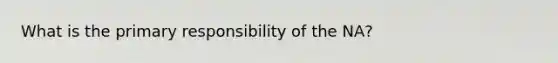 What is the primary responsibility of the NA?